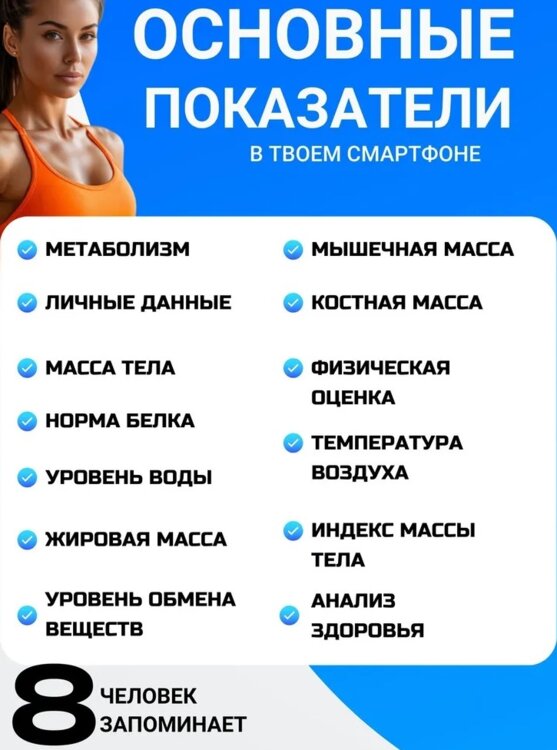 ОСНОВНЫЕ ПОКАЗАТЕЛИ

В ТВОЕМ СМАРТФОНЕ

МЕТАБОЛИЗМ

ЛИЧНЫЕ ДАННЫЕ

МАССА ТЕЛА

НОРМА БЕЛКА

УРОВЕНЬ ВОДЫ

ЖИРОВАЯ МАССА

УРОВЕНЬ ОБМЕНА ВЕЩЕСТВ

МЫШЕЧНАЯ МАССА

КОСТНАЯ МАССА

ФИЗИЧЕСКАЯ ОЦЕНКА

ТЕМПЕРАТУРА ВОЗДУХА

ИНДЕКС МАССЫ ТЕЛА

АНАЛИЗ ЗДОРОВЬЯ

8 ЧЕЛОВЕК ЗАПОМИНАЕТ